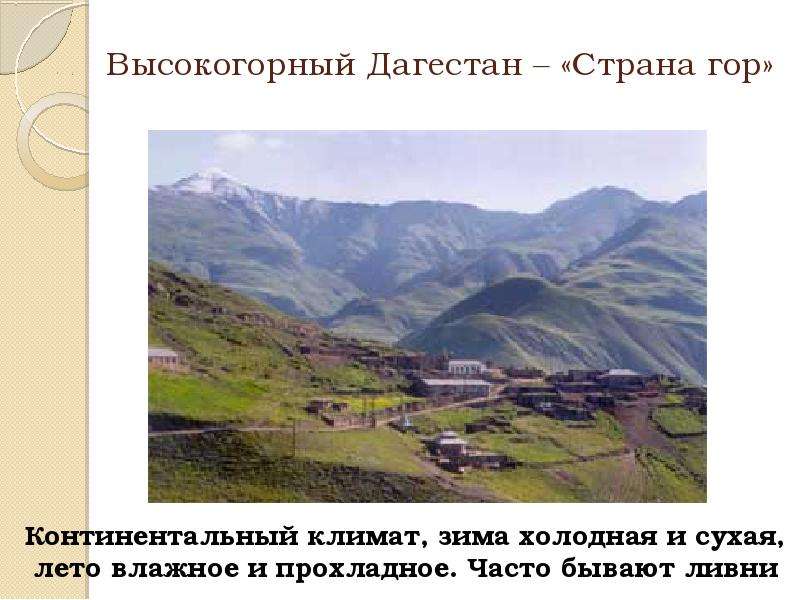 Высокогорный Дагестан – «Страна гор»

Континентальный климат, зима холодная и сухая, лето влажное и прохладное. Часто бывают ливни